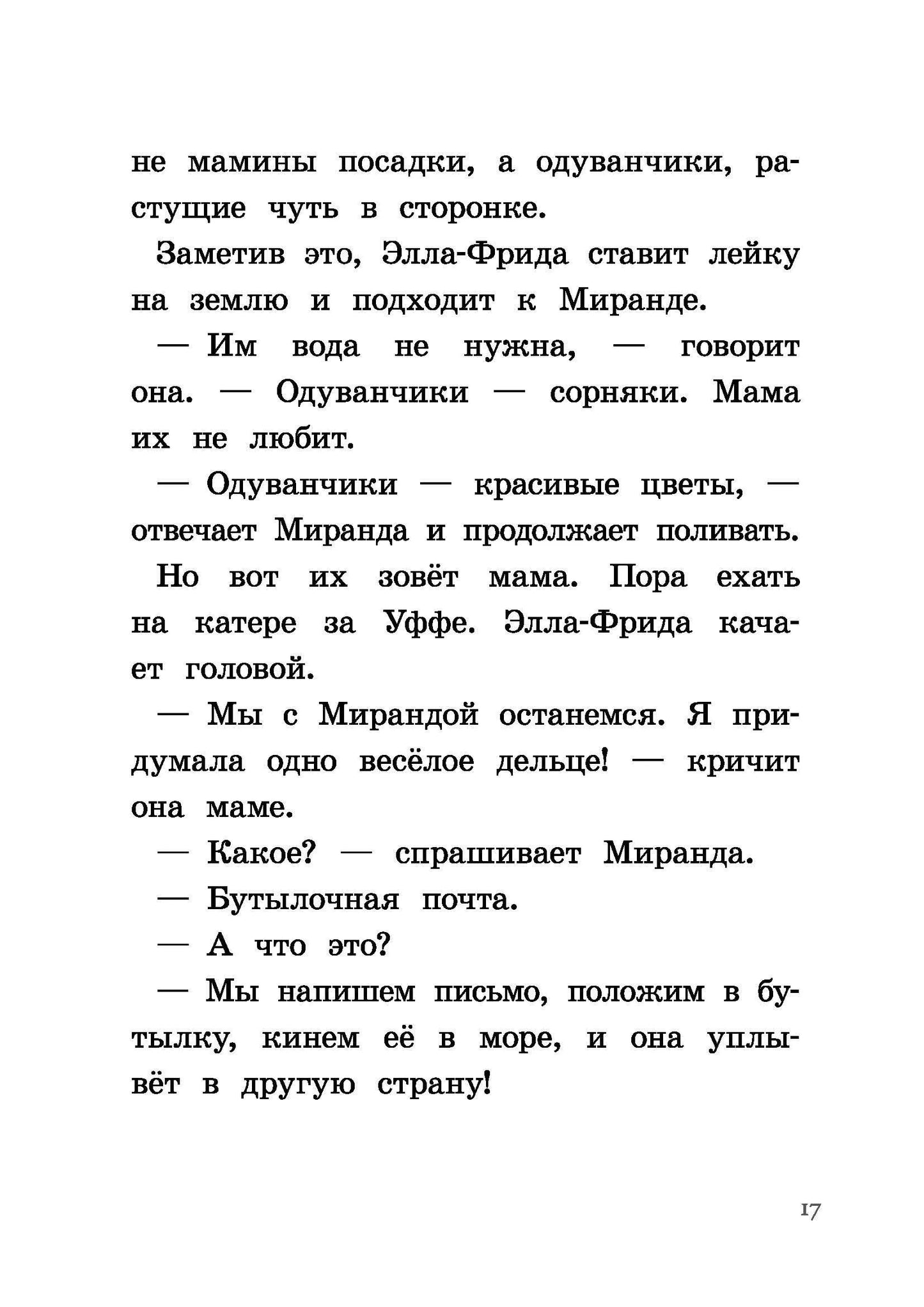 не мамины посадки, а одуванчики, растущие чуть в сторонке.

Заметив это, Элла-Фрида ставит лейку на землю и подходит к Миранде.

— Им вода не нужна, — говорит она. — Одуванчики — сорняки. Мама их не любит.

— Одуванчики — красивые цветы, — отвечает Миранда и продолжает поливать.

Но вот их зовёт мама. Пора ехать на катере за Уффе. Элла-Фрида качает головой.

— Мы с Мирандой останемся. Я придумала одно весёлое дельце! — кричит она маме.

— Какое? — спрашивает Миранда.

— Бутылочная почта.

— А что это?

— Мы напишем письмо, положим в бутылку, кинем её в море, и она уплывёт в другую страну!

17